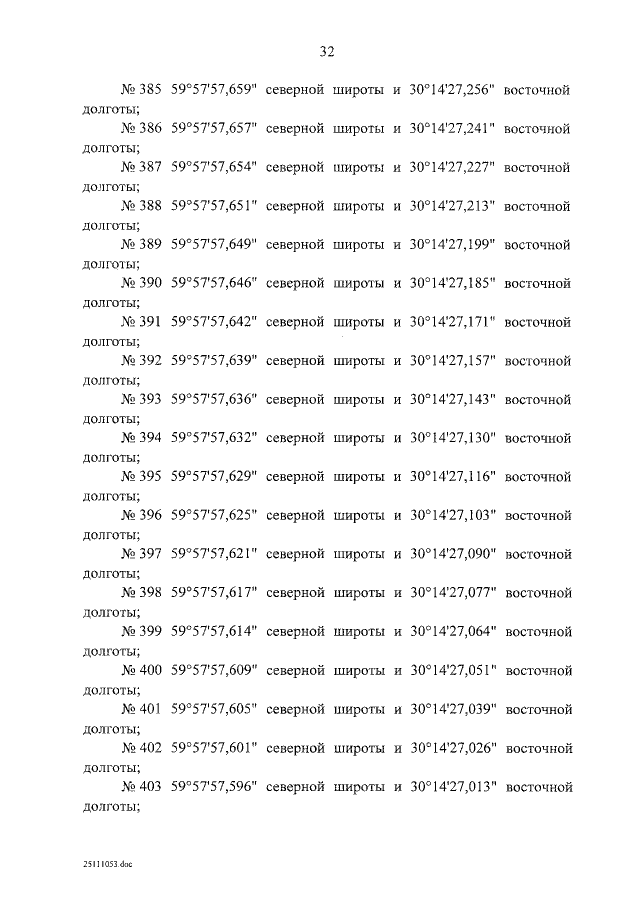 32

№ 385 59°57'57,659" северной широты и 30°14'27,256" восточной долготы;

№ 386 59°57'57,657" северной широты и 30°14'27,241" восточной долготы;

№ 387 59°57'57,654" северной широты и 30°14'27,227" восточной долготы;

№ 388 59°57'57,651" северной широты и 30°14'27,213" восточной долготы;

№ 389 59°57'57,649" северной широты и 30°14'27,199" восточной долготы;

№ 390 59°57'57,646" северной широты и 30°14'27,185" восточной долготы;

№ 391 59°57'57,642" северной широты и 30°14'27,171" восточной долготы;

№ 392 59°57'57,639" северной широты и 30°14'27,157" восточной долготы;

№ 393 59°57'57,636" северной широты и 30°14'27,143" восточной долготы;

№ 394 59°57'57,632" северной широты и 30°14'27,130" восточной долготы;

№ 395 59°57'57,629" северной широты и 30°14'27,116" восточной долготы;

№ 396 59°57'57,625" северной широты и 30°14'27,103" восточной долготы;

№ 397 59°57'57,621" северной широты и 30°14'27,090" восточной долготы;

№ 398 59°57'57,617" северной широты и 30°14'27,077" восточной долготы;

№ 399 59°57'57,614" северной широты и 30°14'27,064" восточной долготы;

№ 400 59°57'57,609" северной широты и 30°14'27,051" восточной долготы;

№ 401 59°57'57,605" северной широты и 30°14'27,039" восточной долготы;

№ 402 59°57'57,601" северной широты и 30°14'27,026" восточной долготы;

№ 403 59°57'57,596" северной широты и 30°14'27,013" восточной долготы;

25111053.doc